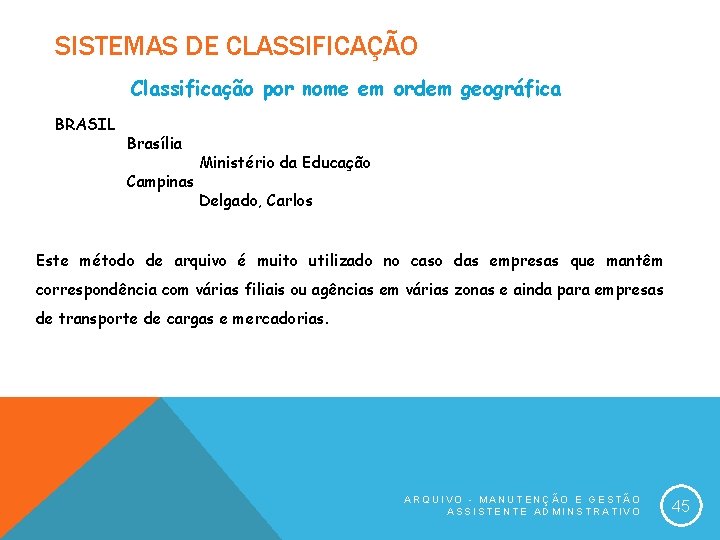 SISTEMAS DE CLASSIFICAÇÃO

Classificação por nome em ordem geográfica

BRASIL
Brasília
Ministério da Educação
Campinas
Delgado, Carlos

Este método de arquivo é muito utilizado no caso das empresas que mantêm correspondência com várias filiais ou agências em várias zonas e ainda para empresas de transporte de cargas e mercadorias.

ARQUIVO - MANUTENÇÃO E GESTÃO
ASSISTENTE ADMINSTRATIVO

45